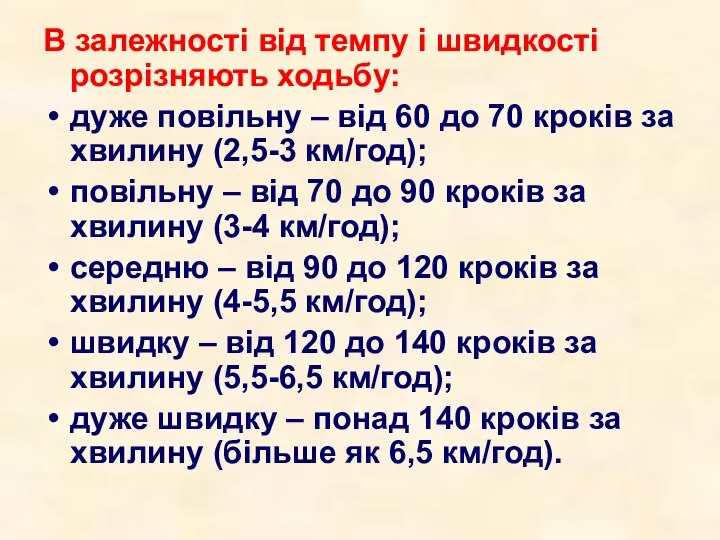 В залежності від темпу і швидкості розрізняють ходьбу:

• дуже повільну – від 60 до 70 кроків за хвилину (2,5-3 км/год);
• повільну – від 70 до 90 кроків за хвилину (3-4 км/год);
• середню – від 90 до 120 кроків за хвилину (4-5,5 км/год);
• швидку – від 120 до 140 кроків за хвилину (5,5-6,5 км/год);
• дуже швидку – понад 140 кроків за хвилину (більше як 6,5 км/год).